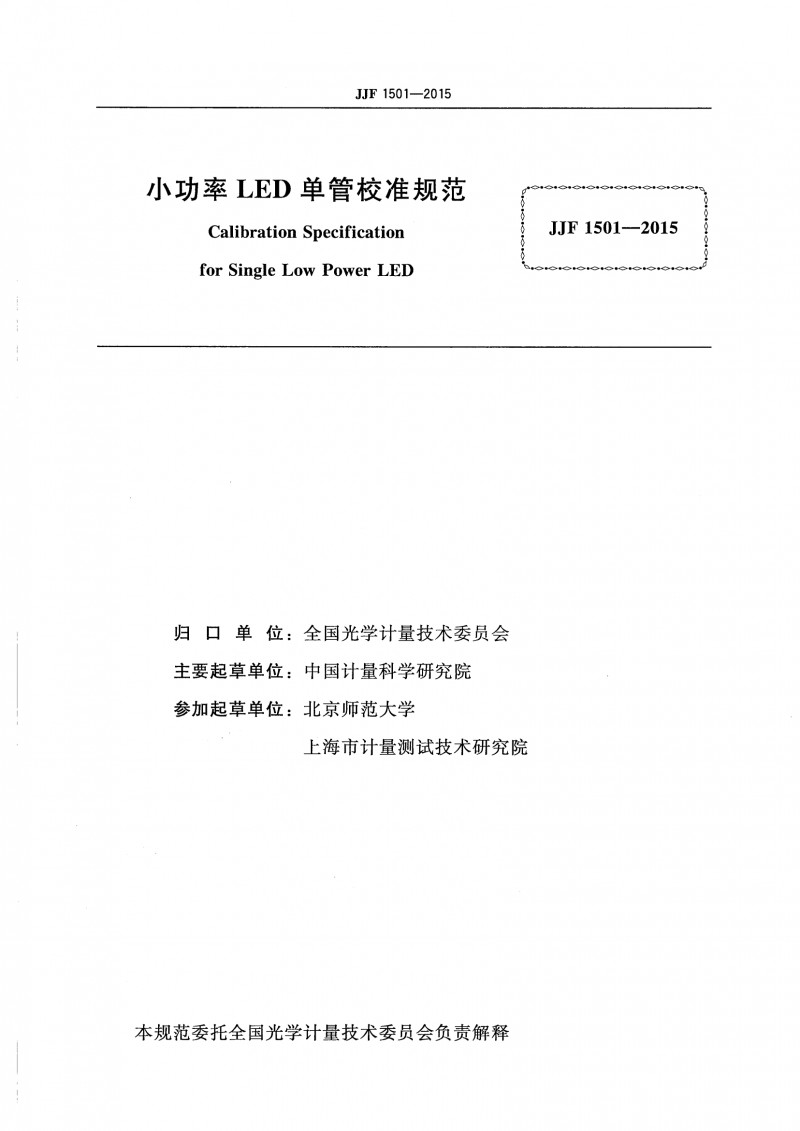 JJF 1501—2015

小功率 LED 单管校准规范

Calibration Specification

for Single Low Power LED

JJF 1501—2015

归 口 单 位：全国光学计量技术委员会

主要起草单位：中国计量科学研究院

参加起草单位：北京师范大学

上海市计量测试技术研究院

本规范委托全国光学计量技术委员会负责解释